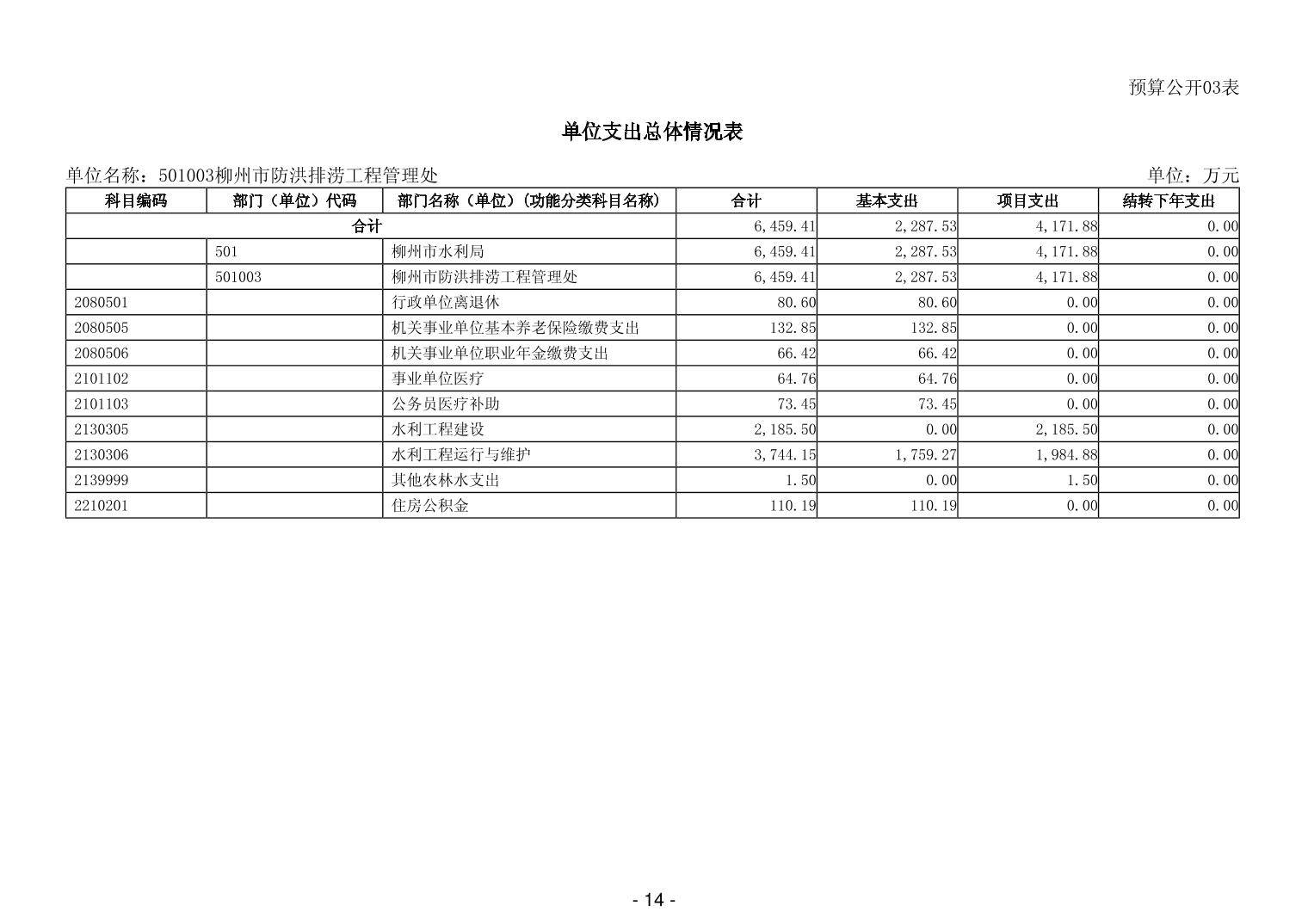 预算公开03表

单位支出总体情况表

单位名称：501003柳州市防洪排涝工程管理处

单位：万元

| 科目编码 | 部门（单位）代码 | 部门名称（单位）(功能分类科目名称) | 合计 | 基本支出 | 项目支出 | 结转下年支出 |
|---|---|---|---|---|---|---|
| 合计 | | | 6,459.41 | 2,287.53 | 4,171.88 | 0.00 |
| | 501 | 柳州市水利局 | 6,459.41 | 2,287.53 | 4,171.88 | 0.00 |
| | 501003 | 柳州市防洪排涝工程管理处 | 6,459.41 | 2,287.53 | 4,171.88 | 0.00 |
| 2080501 | | 行政单位离退休 | 80.60 | 80.60 | 0.00 | 0.00 |
| 2080505 | | 机关事业单位基本养老保险缴费支出 | 132.85 | 132.85 | 0.00 | 0.00 |
| 2080506 | | 机关事业单位职业年金缴费支出 | 66.42 | 66.42 | 0.00 | 0.00 |
| 2101102 | | 事业单位医疗 | 64.76 | 64.76 | 0.00 | 0.00 |
| 2101103 | | 公务员医疗补助 | 73.45 | 73.45 | 0.00 | 0.00 |
| 2130305 | | 水利工程建设 | 2,185.50 | 0.00 | 2,185.50 | 0.00 |
| 2130306 | | 水利工程运行与维护 | 3,744.15 | 1,759.27 | 1,984.88 | 0.00 |
| 2139999 | | 其他农林水支出 | 1.50 | 0.00 | 1.50 | 0.00 |
| 2210201 | | 住房公积金 | 110.19 | 110.19 | 0.00 | 0.00 |

- 14 -